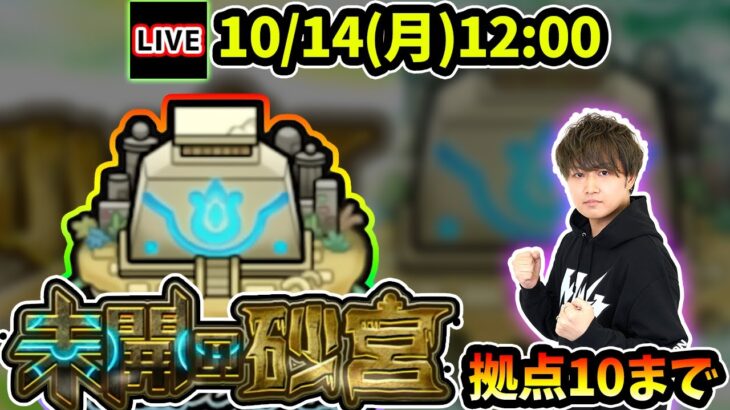 LIVE 10/14(月)12:00

未開の砂宮

拠点10まで